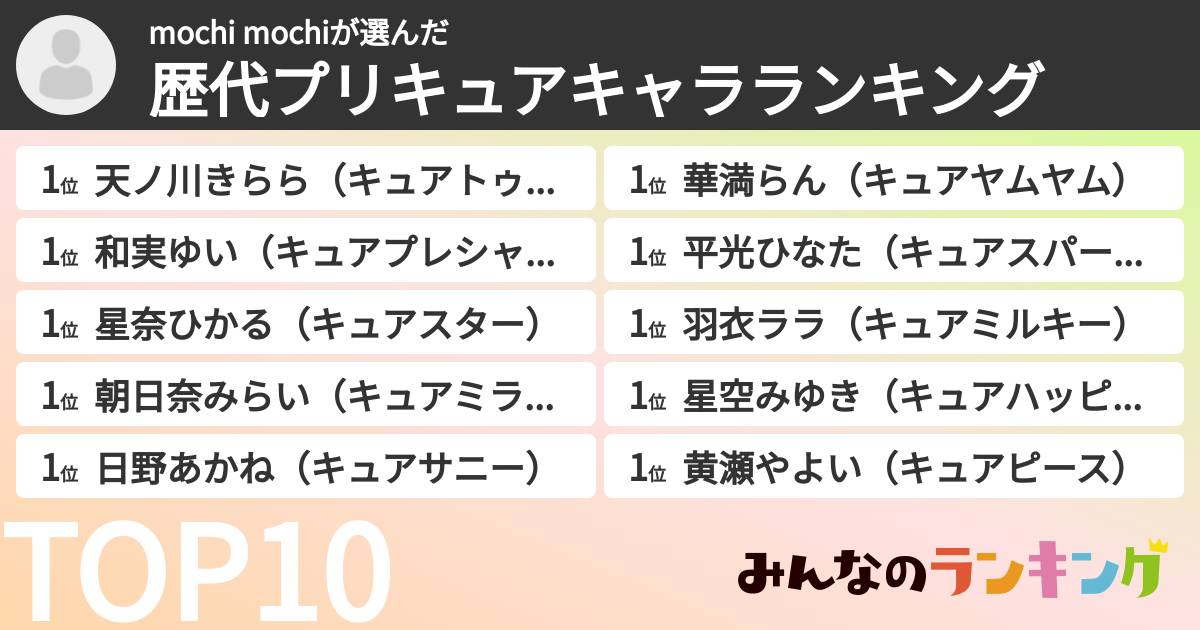 mochi mochiが選んだ
歴代プリキュアキャラランキング

1位 天ノ川きらら（キュアトゥ…
1位 和実ゆい（キュアプレシャ…
1位 星奈ひかる（キュアスター）
1位 朝日奈みらい（キュアミラ…
1位 日野あかね（キュアサニー）

1位 華満らん（キュアヤムヤム）
1位 平光ひなた（キュアスパー…
1位 羽衣ララ（キュアミルキー）
1位 星空みゆき（キュアハッピ…
1位 黄瀬やよい（キュアピース）

TOP10

みんなのランキング